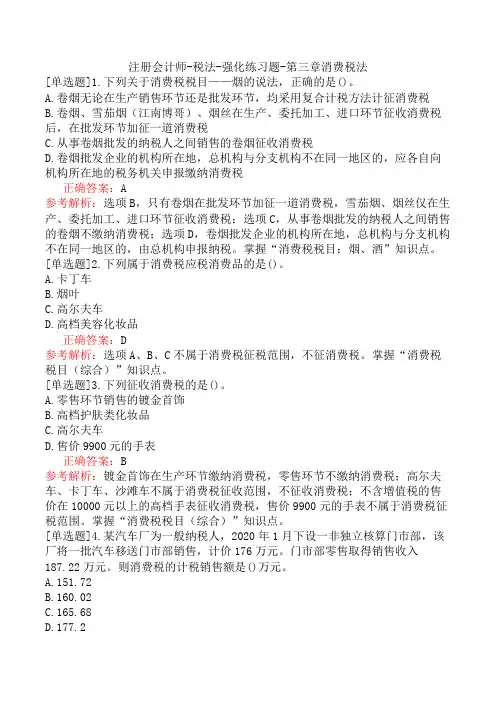 注册会计师-税法-强化练习题-第三章消费税法

[单选题]1.下列关于消费税税目——烟的说法，正确的是()。
A.卷烟无论在生产销售环节还是批发环节，均采用复合计税方法计征消费税
B.卷烟、雪茄烟（江南博哥）、烟丝在生产、委托加工、进口环节征收消费税后，在批发环节加征一道消费税
C.从事卷烟批发的纳税人之间销售的卷烟征收消费税
D.卷烟批发企业的机构所在地，总机构与分支机构不在同一地区的，应各自向机构所在地的税务机关申报缴纳消费税

正确答案：A

参考解析：选项B，只有卷烟在批发环节加征一道消费税，雪茄烟、烟丝仅在生产、委托加工、进口环节征收消费税；选项C，从事卷烟批发的纳税人之间销售的卷烟不缴纳消费税；选项D，卷烟批发企业的机构所在地，总机构与分支机构不在同一地区的，由总机构申报纳税。掌握“消费税税目：烟、酒”知识点。

[单选题]2.下列属于消费税应税消费品的是()。
A.卡丁车
B.烟叶
C.高尔夫车
D.高档美容化妆品

正确答案：D

参考解析：选项A、B、C不属于消费税征税范围，不征消费税。掌握“消费税税目（综合）”知识点。

[单选题]3.下列征收消费税的是()。
A.零售环节销售的镀金首饰
B.高档护肤类化妆品
C.高尔夫车
D.售价9900元的手表

正确答案：B

参考解析：镀金首饰在生产环节缴纳消费税，零售环节不缴纳消费税；高尔夫车、卡丁车、沙滩车不属于消费税征收范围，不征收消费税；不含增值税的售价在10000元以上的高档手表征收消费税，售价9900元的手表不属于消费税征税范围。掌握“消费税税目（综合）”知识点。

[单选题]4.某汽车厂为一般纳税人，2020年1月下设一非独立核算门市部，该厂将一批汽车移送门市部销售，计价176万元。门市部零售取得销售收入187.22万元。则消费税的计税销售额是()万元。
A.151.72
B.160.02
C.165.68
D.177.2